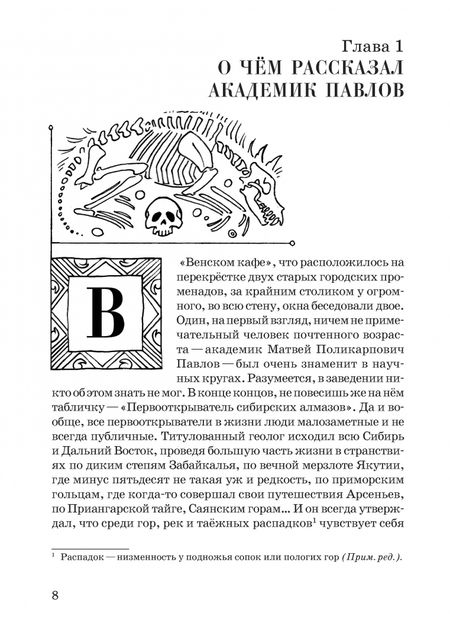 Глава 1
О ЧЁМ РАССКАЗАЛ АКАДЕМИК ПАВЛОВ

В «Венском кафе», что расположилось на перекрёстке двух старых городских променадов, за крайним столиком у огромного, во всю стену, окна беседовали двое. Один, на первый взгляд, ничем не примечательный человек почтенного возраста — академик Матвей Поликарпович Павлов — был очень знаменит в научных кругах. Разумеется, в заведении никто об этом знать не мог. В конце концов, не повесишь же на нём табличку — «Первооткрыватель сибирских алмазов». Да и вообще, все первооткрыватели в жизни люди малозаметные и не всегда публичные. Титулованный геолог исходил всю Сибирь и Дальний Восток, проведя большую часть жизни в странствиях по диким степям Забайкалья, по вечной мерзлоте Якутии, где минус пятьдесят не такая уж и редкость, по приморским гольцам, где когда-то совершал свои путешествия Арсеньев, по Приангарской тайге, Саянским горам... И он всегда утверждал, что среди гор, рек и таёжных распадков$^1$ чувствует себя

$^1$ Распадок — низменность у подножья сопок или пологих гор (Прим. ред.).

8